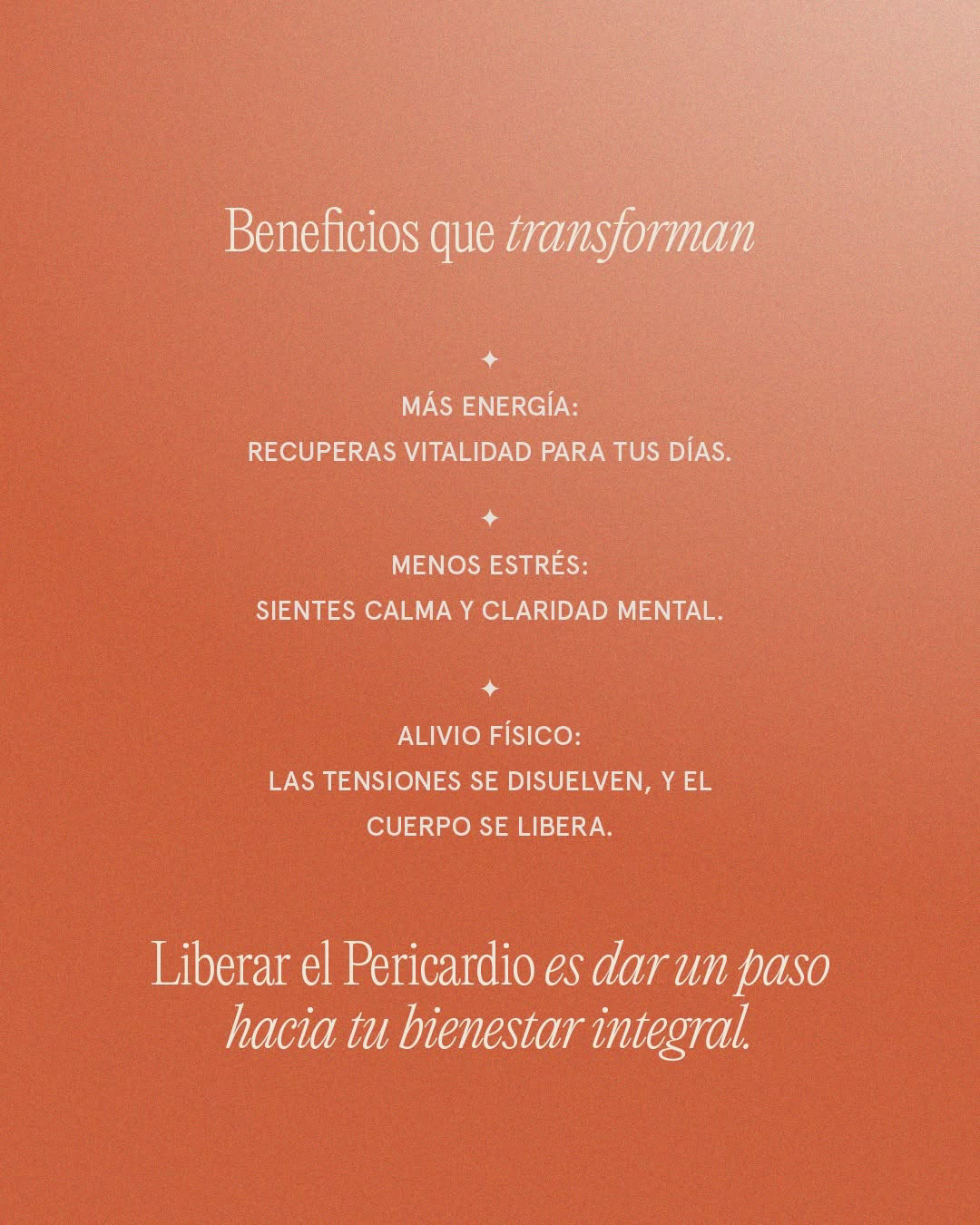 Beneficios que transforman

✦

MÁS ENERGÍA:
RECUPERAS VITALIDAD PARA TUS DÍAS.

✦

MENOS ESTRÉS:
SIENTES CALMA Y CLARIDAD MENTAL.

✦

ALIVIO FÍSICO:
LAS TENSIONES SE DISUELVEN, Y EL CUERPO SE LIBERA.

Liberar el Pericardio es dar un paso hacia tu bienestar integral.